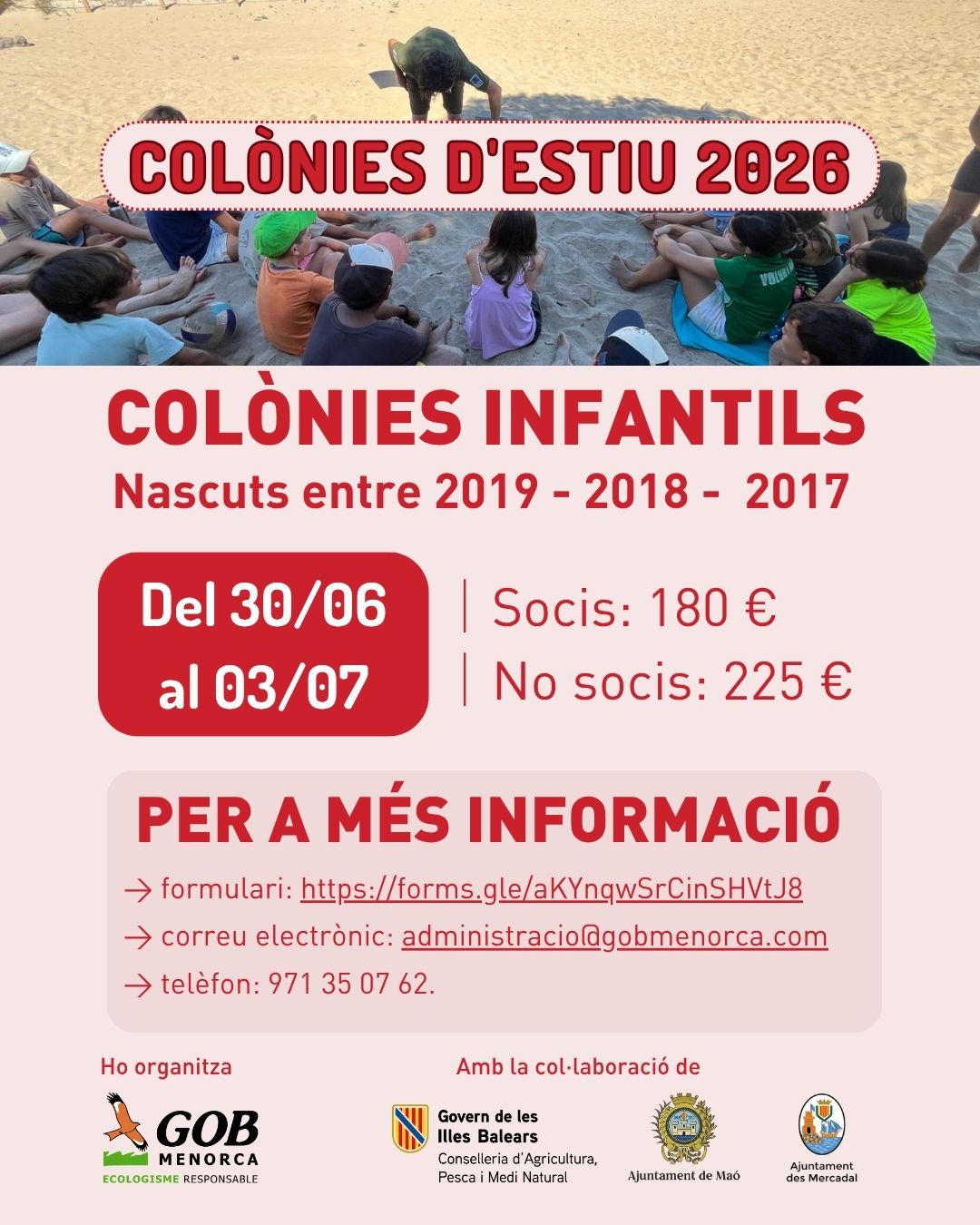 COLÒNIES D'ESTIU 2026

COLÒNIES INFANTILS
Nascuts entre 2019 - 2018 - 2017

Del 30/06 al 03/07

Socis: 180 €
No socis: 225 €

PER A MÉS INFORMACIÓ

→ formulari: https://forms.gle/aKYnqwSrCinSHVtJ8
→ correu electrònic: administracio@gobmenorca.com
→ telèfon: 971 35 07 62.

Ho organitza

GOB MENORCA
ECOLOGISME RESPONSABLE

Amb la col·laboració de

Govern de les Illes Balears
Conselleria d'Agricultura, Pesca i Medi Natural

Ajuntament de Maó

Ajuntament des Mercadal